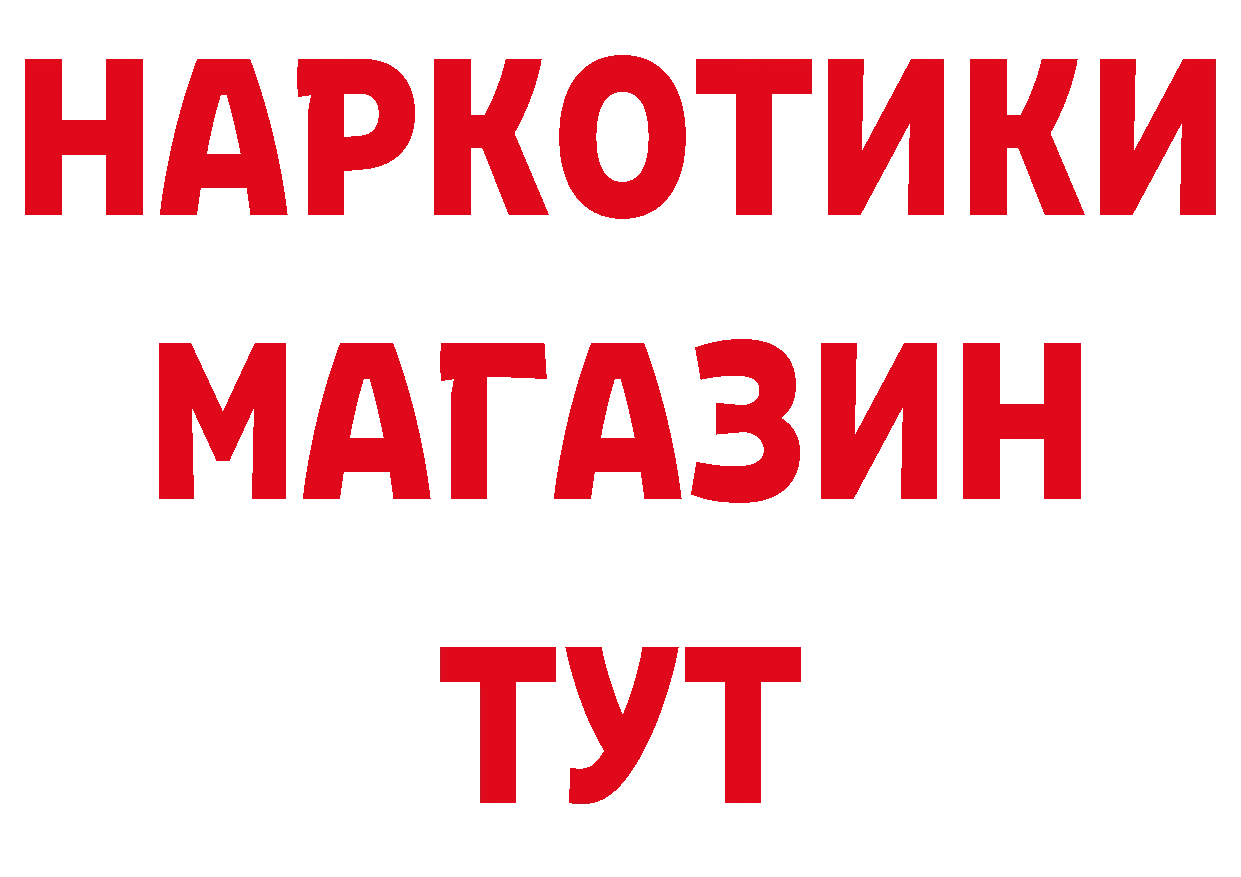 НАРКОТИКИ
МАГАЗИН
ТУТ